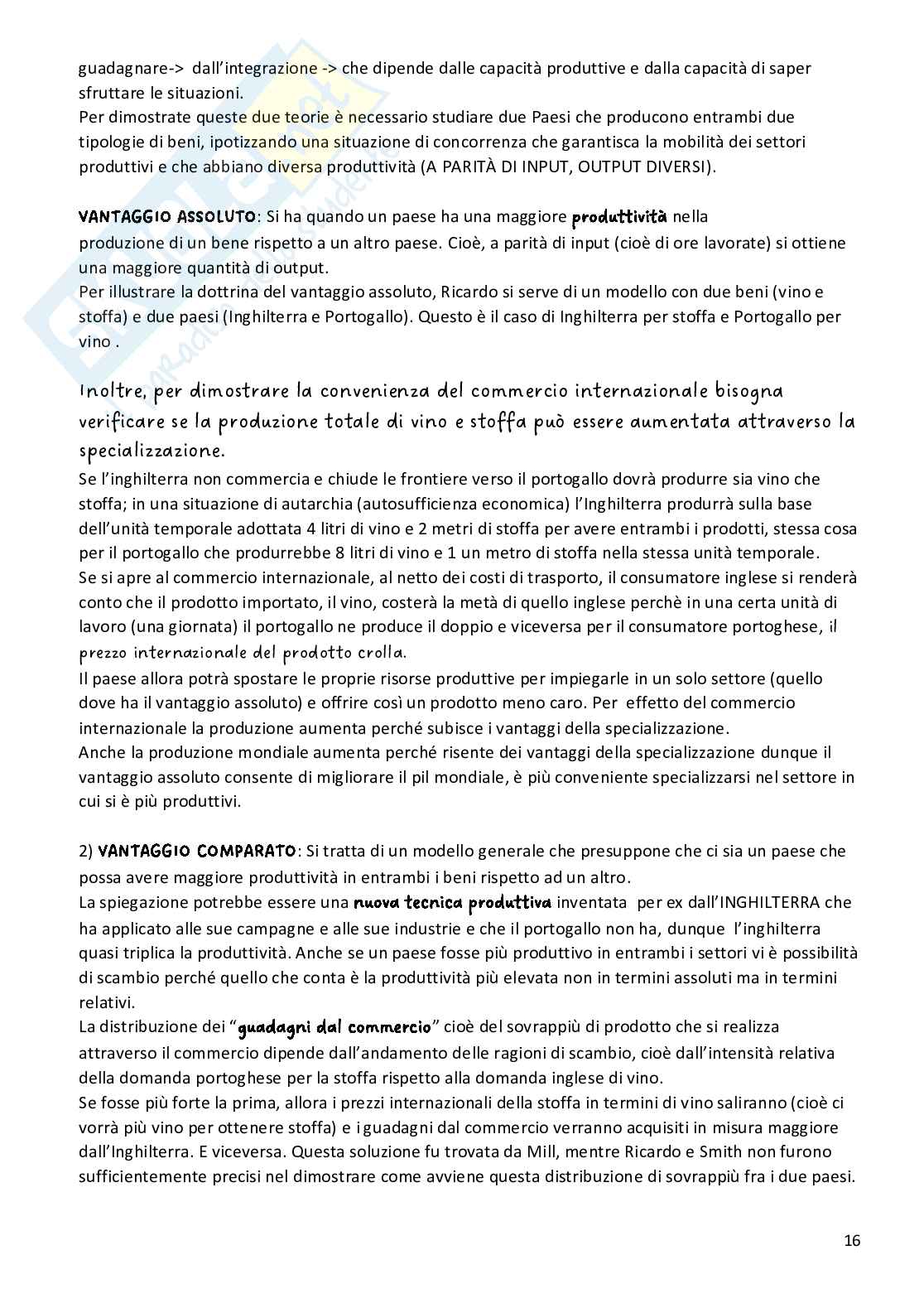 guadagnare-> dall'integrazione -> che dipende dalle capacità produttive e dalla capacità di saper sfruttare le situazioni.
Per dimostrate queste due teorie è necessario studiare due Paesi che producono entrambi due tipologie di beni, ipotizzando una situazione di concorrenza che garantisca la mobilità dei settori produttivi e che abbiano diversa produttività (A PARITÀ DI INPUT, OUTPUT DIVERSI).

VANTAGGIO ASSOLUTO: Si ha quando un paese ha una maggiore produttività nella produzione di un bene rispetto a un altro paese. Cioè, a parità di input (cioè di ore lavorate) si ottiene una maggiore quantità di output.
Per illustrare la dottrina del vantaggio assoluto, Ricardo si serve di un modello con due beni (vino e stoffa) e due paesi (Inghilterra e Portogallo). Questo è il caso di Inghilterra per stoffa e Portogallo per vino .

Inoltre, per dimostrare la convenienza del commercio internazionale bisogna verificare se la produzione totale di vino e stoffa può essere aumentata attraverso la specializzazione.
Se l'inghilterra non commercia e chiude le frontiere verso il portogallo dovrà produrre sia vino che stoffa; in una situazione di autarchia (autosufficienza economica) l'Inghilterra produrrà sulla base dell'unità temporale adottata 4 litri di vino e 2 metri di stoffa per avere entrambi i prodotti, stessa cosa per il portogallo che produrrebbe 8 litri di vino e 1 un metro di stoffa nella stessa unità temporale.
Se si apre al commercio internazionale, al netto dei costi di trasporto, il consumatore inglese si renderà conto che il prodotto importato, il vino, costerà la metà di quello inglese perchè in una certa unità di lavoro (una giornata) il portogallo ne produce il doppio e viceversa per il consumatore portoghese, il prezzo internazionale del prodotto crolla.
Il paese allora potrà spostare le proprie risorse produttive per impiegarle in un solo settore (quello dove ha il vantaggio assoluto) e offrire così un prodotto meno caro. Per effetto del commercio internazionale la produzione aumenta perché subisce i vantaggi della specializzazione.
Anche la produzione mondiale aumenta perché risente dei vantaggi della specializzazione dunque il vantaggio assoluto consente di migliorare il pil mondiale, è più conveniente specializzarsi nel settore in cui si è più produttivi.

2) VANTAGGIO COMPARATO: Si tratta di un modello generale che presuppone che ci sia un paese che possa avere maggiore produttività in entrambi i beni rispetto ad un altro.
La spiegazione potrebbe essere una nuova tecnica produttiva inventata per ex dall'INGHILTERRA che ha applicato alle sue campagne e alle sue industrie e che il portogallo non ha, dunque l'inghilterra quasi triplica la produttività. Anche se un paese fosse più produttivo in entrambi i settori vi è possibilità di scambio perché quello che conta è la produttività più elevata non in termini assoluti ma in termini relativi.
La distribuzione dei "guadagni dal commercio" cioè del sovrappiù di prodotto che si realizza attraverso il commercio dipende dall'andamento delle ragioni di scambio, cioè dall'intensità relativa della domanda portoghese per la stoffa rispetto alla domanda inglese di vino.
Se fosse più forte la prima, allora i prezzi internazionali della stoffa in termini di vino saliranno (cioè ci vorrà più vino per ottenere stoffa) e i guadagni dal commercio verranno acquisiti in misura maggiore dall'Inghilterra. E viceversa. Questa soluzione fu trovata da Mill, mentre Ricardo e Smith non furono sufficientemente precisi nel dimostrare come avviene questa distribuzione di sovrappiù fra i due paesi.

16